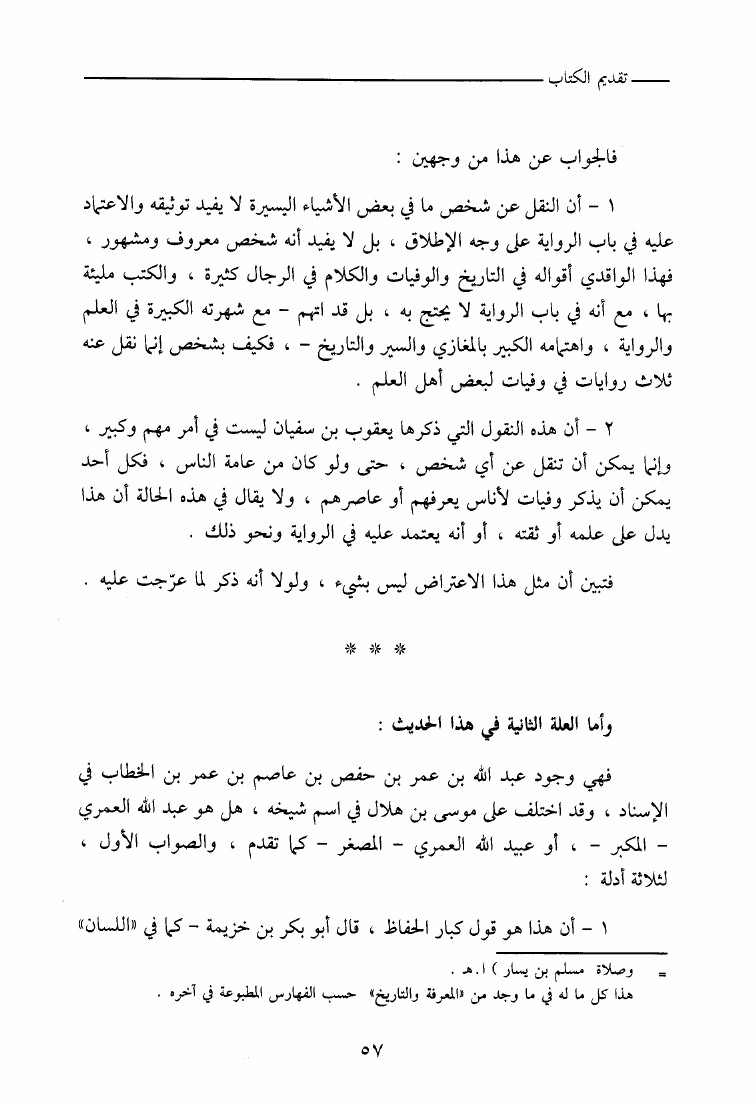 تقديم الكتاب

فالجواب عن هذا من وجهين :

١ - أن النقل عن شخص ما في بعض الأشياء اليسيرة لا يفيد توثيقه والاعتماد عليه في باب الرواية على وجه الإطلاق ، بل لا يفيد أنه شخص معروف ومشهور ، فهذا الواقدي أقواله في التاريخ والوفيات والكلام في الرجال كثيرة ، والكتب مليئة بها ، مع أنه في باب الرواية لا يحتج به ، بل قد اتهم - مع شهرته الكبيرة في العلم والرواية ، واهتمامه الكبير بالمغازي والسير والتاريخ - ، فكيف بشخص إنما نقل عنه ثلاث روايات في وفيات لبعض أهل العلم .

٢ - أن هذه النقول التي ذكرها يعقوب بن سفيان ليست في أمر مهم وكبير ، وإنما يمكن أن تنقل عن أي شخص ، حتى ولو كان من عامة الناس ، فكل أحد يمكن أن يذكر وفيات لأناس يعرفهم أو عاصرهم ، ولا يقال في هذه الحالة أن هذا يدل على علمه أو ثقته ، أو أنه يعتمد عليه في الرواية ونحو ذلك .

فتبين أن مثل هذا الاعتراض ليس بشيء ، ولولا أنه ذكر لما عرّجت عليه .

* * *

وأما العلة الثانية في هذا الحديث :

فهي وجود عبد الله بن عمر بن حفص بن عاصم بن عمر بن الخطاب في الإسناد ، وقد اختلف على موسى بن هلال في اسم شيخه ، هل هو عبد الله العمري - المكبر - ، أو عبيد الله العمري - المصغر - كما تقدم ، والصواب الأول ، لثلاثة أدلة :

١ - أن هذا هو قول كبار الحفاظ ، قال أبو بكر بن خزيمة - كما في «اللسان»

= وصلاة مسلم بن يسار ) ا.هـ .
هذا كل ما له في ما وجد من «المعرفة والتاريخ» حسب الفهارس المطبوعة في آخره .

٥٧